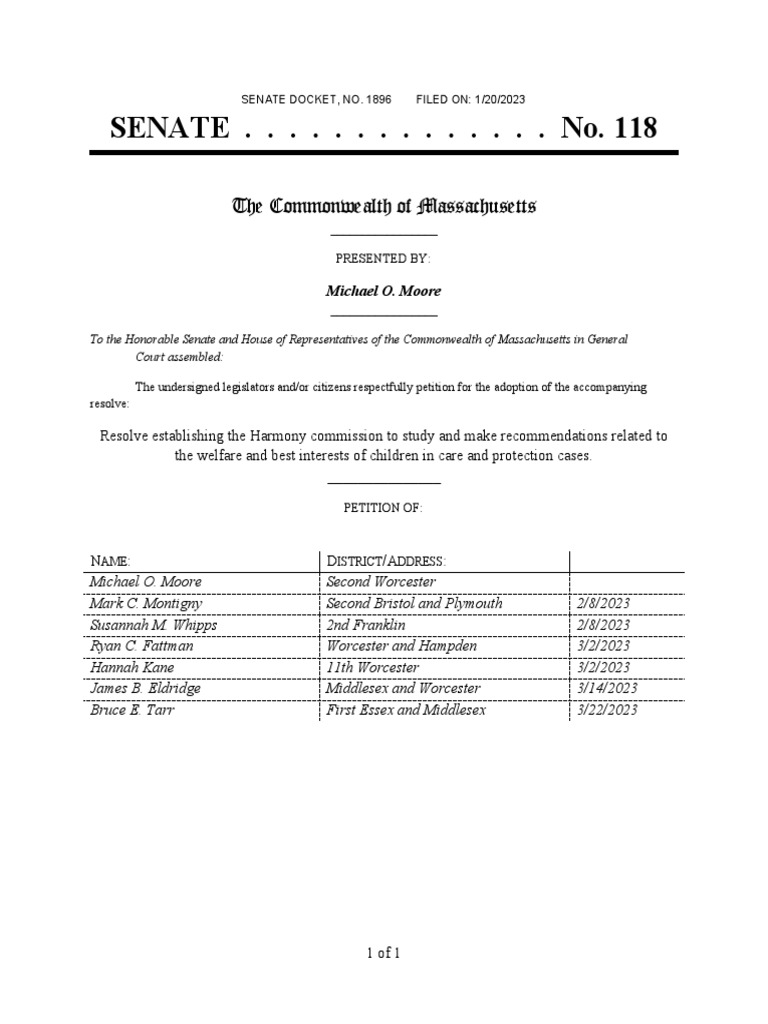 SENATE DOCKET, NO. 1896 FILED ON: 1/20/2023

SENATE . . . . . . . . . . . . . . No. 118

The Commonwealth of Massachusetts

PRESENTED BY:

Michael O. Moore

To the Honorable Senate and House of Representatives of the Commonwealth of Massachusetts in General Court assembled:

The undersigned legislators and/or citizens respectfully petition for the adoption of the accompanying resolve:

Resolve establishing the Harmony commission to study and make recommendations related to the welfare and best interests of children in care and protection cases.

PETITION OF:

| NAME: | DISTRICT/ADDRESS: | |
|---|---|---|
| Michael O. Moore | Second Worcester | |
| Mark C. Montigny | Second Bristol and Plymouth | 2/8/2023 |
| Susannah M. Whipps | 2nd Franklin | 2/8/2023 |
| Ryan C. Fattman | Worcester and Hampden | 3/2/2023 |
| Hannah Kane | 11th Worcester | 3/2/2023 |
| James B. Eldridge | Middlesex and Worcester | 3/14/2023 |
| Bruce E. Tarr | First Essex and Middlesex | 3/22/2023 |

1 of 1